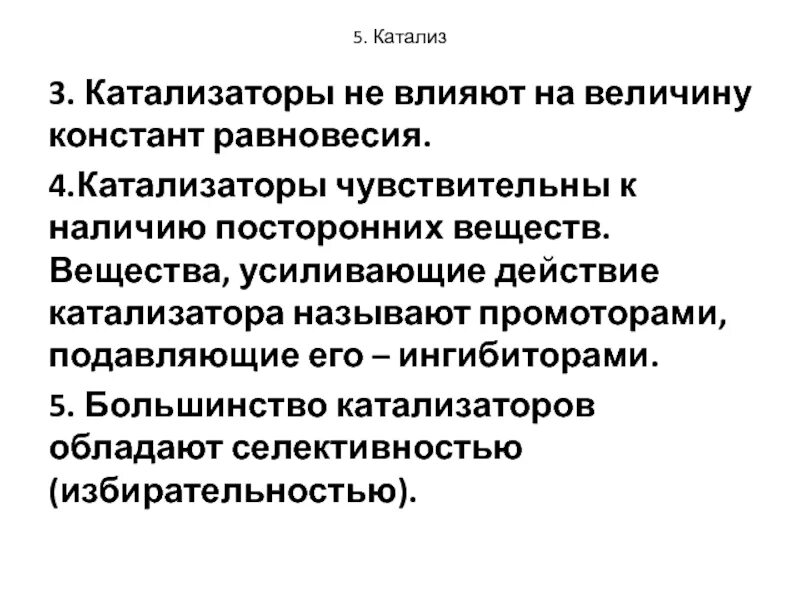 5. Катализ

3. Катализаторы не влияют на величину констант равновесия.

4.Катализаторы чувствительны к наличию посторонних веществ. Вещества, усиливающие действие катализатора называют промоторами, подавляющие его – ингибиторами.

5. Большинство катализаторов обладают селективностью (избирательностью).